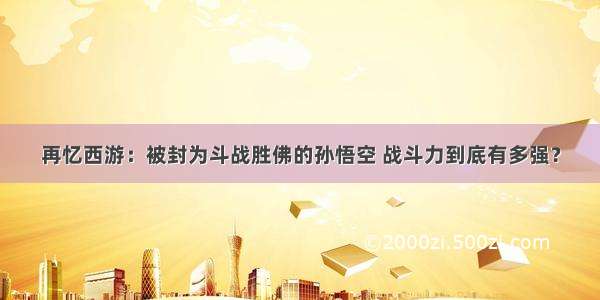 再忆西游：被封为斗战胜佛的孙悟空 战斗力到底有多强？

©2000zi.500zi.com